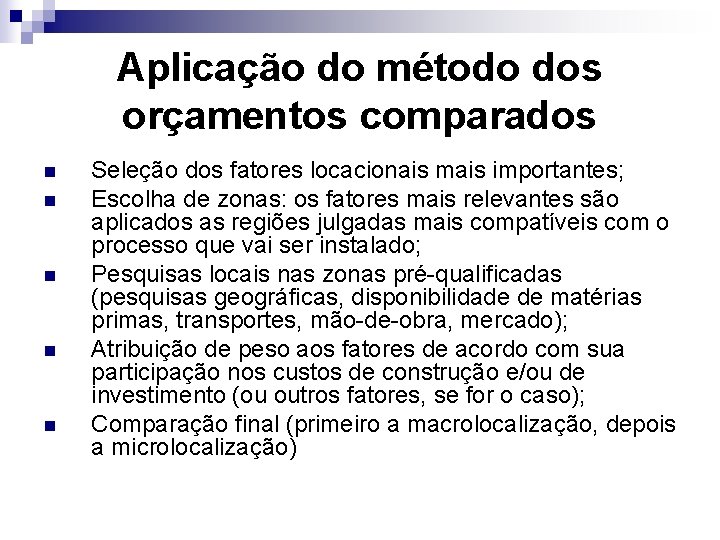 Aplicação do método dos orçamentos comparados

- Seleção dos fatores locacionais mais importantes;
- Escolha de zonas: os fatores mais relevantes são aplicados as regiões julgadas mais compatíveis com o processo que vai ser instalado;
- Pesquisas locais nas zonas pré-qualificadas (pesquisas geográficas, disponibilidade de matérias primas, transportes, mão-de-obra, mercado);
- Atribuição de peso aos fatores de acordo com sua participação nos custos de construção e/ou de investimento (ou outros fatores, se for o caso);
- Comparação final (primeiro a macrolocalização, depois a microlocalização)